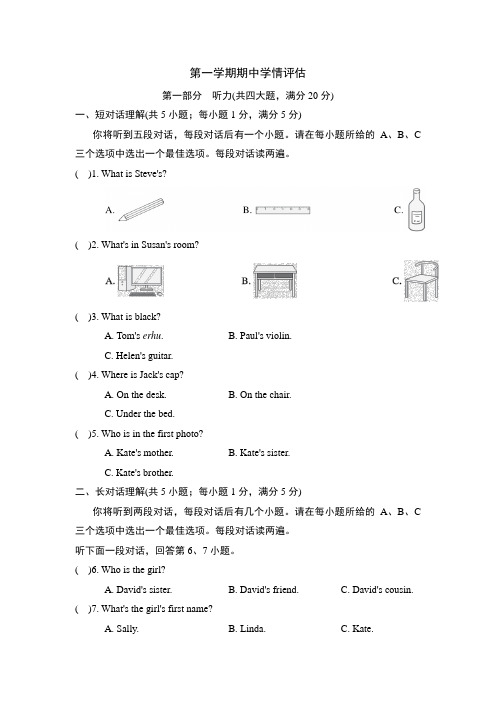 第一学期期中学情评估

第一部分　听力(共四大题，满分 20 分)

一、短对话理解(共 5 小题；每小题 1 分，满分 5 分)

你将听到五段对话，每段对话后有一个小题。请在每小题所给的 A、B、C 三个选项中选出一个最佳选项。每段对话读两遍。

(　)1. What is Steve's?

A.　　B.　　C.

(　)2. What's in Susan's room?

A.　　B.　　C.

(　)3. What is black?

A. Tom's erhu.　　B. Paul's violin.

C. Helen's guitar.

(　)4. Where is Jack's cap?

A. On the desk.　　B. On the chair.

C. Under the bed.

(　)5. Who is in the first photo?

A. Kate's mother.　　B. Kate's sister.

C. Kate's brother.

二、长对话理解(共 5 小题；每小题 1 分，满分 5 分)

你将听到两段对话，每段对话后有几个小题。请在每小题所给的 A、B、C 三个选项中选出一个最佳选项。每段对话读两遍。

听下面一段对话，回答第 6、7 小题。

(　)6. Who is the girl?

A. David's sister.　　B. David's friend.　　C. David's cousin.

(　)7. What's the girl's first name?

A. Sally.　　B. Linda.　　C. Kate.